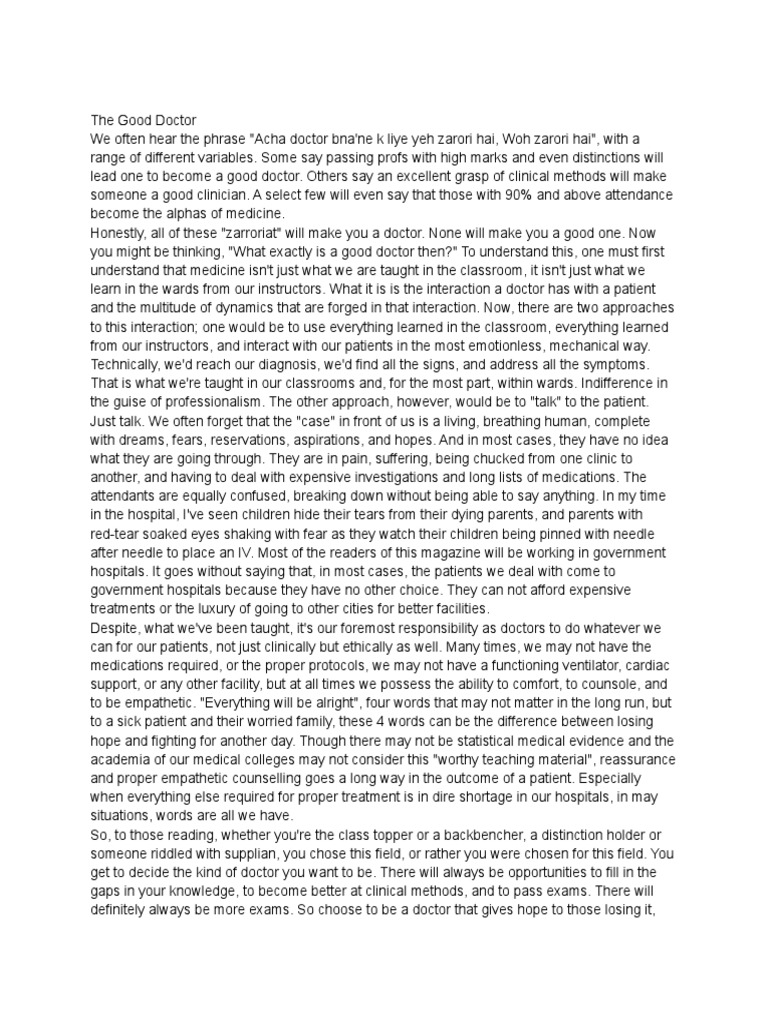 The Good Doctor
We often hear the phrase "Acha doctor bna'ne k liye yeh zarori hai, Woh zarori hai", with a range of different variables. Some say passing profs with high marks and even distinctions will lead one to become a good doctor. Others say an excellent grasp of clinical methods will make someone a good clinician. A select few will even say that those with 90% and above attendance become the alphas of medicine.
Honestly, all of these "zarroriat" will make you a doctor. None will make you a good one. Now you might be thinking, "What exactly is a good doctor then?" To understand this, one must first understand that medicine isn't just what we are taught in the classroom, it isn't just what we learn in the wards from our instructors. What it is is the interaction a doctor has with a patient and the multitude of dynamics that are forged in that interaction. Now, there are two approaches to this interaction; one would be to use everything learned in the classroom, everything learned from our instructors, and interact with our patients in the most emotionless, mechanical way. Technically, we'd reach our diagnosis, we'd find all the signs, and address all the symptoms. That is what we're taught in our classrooms and, for the most part, within wards. Indifference in the guise of professionalism. The other approach, however, would be to "talk" to the patient. Just talk. We often forget that the "case" in front of us is a living, breathing human, complete with dreams, fears, reservations, aspirations, and hopes. And in most cases, they have no idea what they are going through. They are in pain, suffering, being chucked from one clinic to another, and having to deal with expensive investigations and long lists of medications. The attendants are equally confused, breaking down without being able to say anything. In my time in the hospital, I've seen children hide their tears from their dying parents, and parents with red-tear soaked eyes shaking with fear as they watch their children being pinned with needle after needle to place an IV. Most of the readers of this magazine will be working in government hospitals. It goes without saying that, in most cases, the patients we deal with come to government hospitals because they have no other choice. They can not afford expensive treatments or the luxury of going to other cities for better facilities.
Despite, what we've been taught, it's our foremost responsibility as doctors to do whatever we can for our patients, not just clinically but ethically as well. Many times, we may not have the medications required, or the proper protocols, we may not have a functioning ventilator, cardiac support, or any other facility, but at all times we possess the ability to comfort, to counsole, and to be empathetic. "Everything will be alright", four words that may not matter in the long run, but to a sick patient and their worried family, these 4 words can be the difference between losing hope and fighting for another day. Though there may not be statistical medical evidence and the academia of our medical colleges may not consider this "worthy teaching material", reassurance and proper empathetic counselling goes a long way in the outcome of a patient. Especially when everything else required for proper treatment is in dire shortage in our hospitals, in may situations, words are all we have.
So, to those reading, whether you're the class topper or a backbencher, a distinction holder or someone riddled with supplian, you chose this field, or rather you were chosen for this field. You get to decide the kind of doctor you want to be. There will always be opportunities to fill in the gaps in your knowledge, to become better at clinical methods, and to pass exams. There will definitely always be more exams. So choose to be a doctor that gives hope to those losing it,